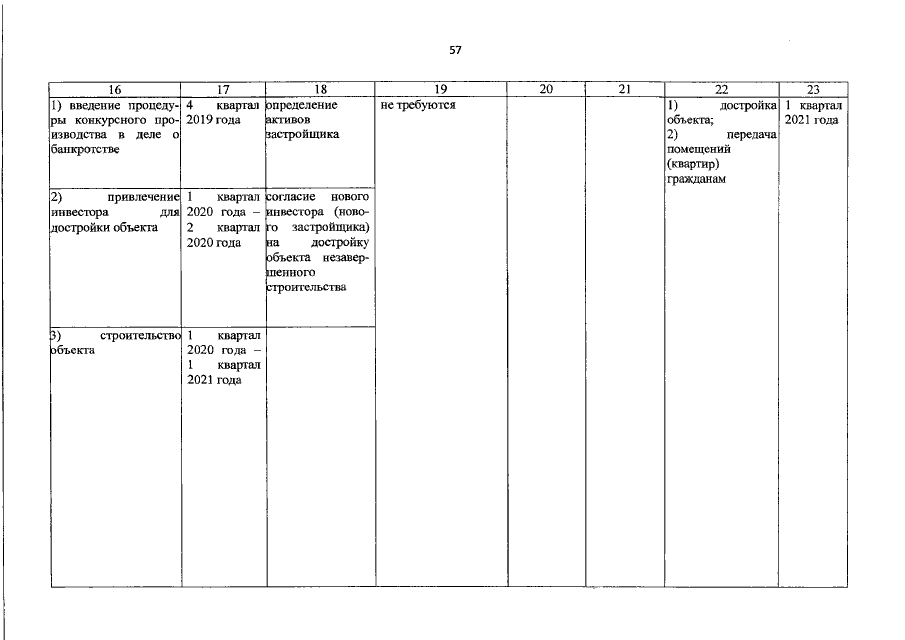 57

| 16 | 17 | 18 | 19 | 20 | 21 | 22 | 23 |
|---|---|---|---|---|---|---|---|
| 1) введение процедуры конкурсного производства в деле о банкротстве | 4 квартал 2019 года | определение активов застройщика | не требуются | | | 1) достройка объекта; 2) передача помещений (квартир) гражданам | 1 квартал 2021 года |
| 2) привлечение инвестора для достройки объекта | 1 квартал 2020 года – 2 квартал 2020 года | согласие нового инвестора (нового застройщика) на достройку объекта незавершенного строительства | | | | | |
| 3) строительство объекта | 1 квартал 2020 года – 1 квартал 2021 года | | | | | | |